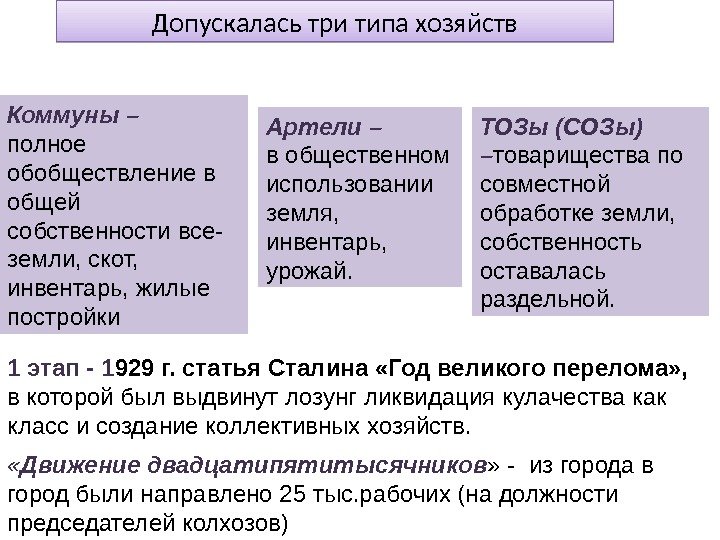 Допускалась три типа хозяйств

Коммуны – полное обобществление в общей собственности все- земли, скот, инвентарь, жилые постройки

Артели – в общественном использовании земля, инвентарь, урожай.

ТОЗы (СОЗы) –товарищества по совместной обработке земли, собственность оставалась раздельной.

1 этап - 1929 г. статья Сталина «Год великого перелома», в которой был выдвинут лозунг ликвидация кулачества как класс и создание коллективных хозяйств.

«Движение двадцатипятитысячников» - из города в город были направлено 25 тыс.рабочих (на должности председателей колхозов)